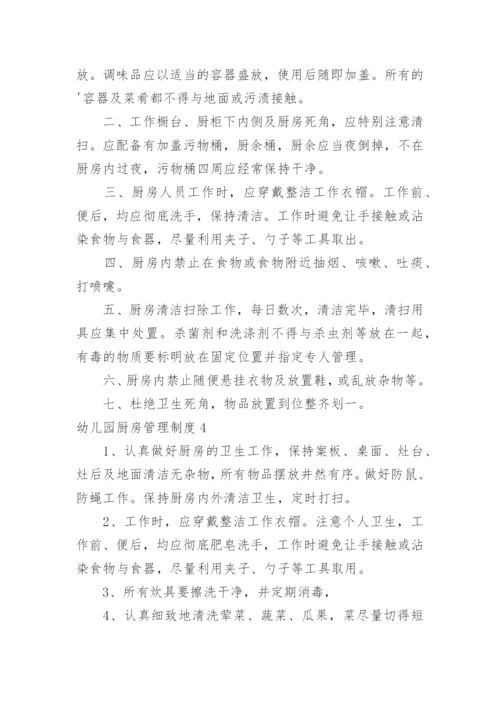 放。调味品应以适当的容器盛放，使用后随即加盖。所有的'容器及菜肴都不得与地面或污渍接触。

二、工作橱台、厨柜下内侧及厨房死角，应特别注意清扫。应配备有加盖污物桶，厨余桶，厨余应当夜倒掉，不在厨房内过夜，污物桶四周应经常保持干净。

三、厨房人员工作时，应穿戴整洁工作衣帽。工作前、便后，均应彻底洗手，保持清洁。工作时避免让手接触或沾染食物与食器，尽量利用夹子、勺子等工具取出。

四、厨房内禁止在食物或食物附近抽烟、咳嗽、吐痰、打喷嚏。

五、厨房清洁扫除工作，每日数次，清洁完毕，清扫用具应集中处置。杀菌剂和洗涤剂不得与杀虫剂等放在一起，有毒的物质要标明放在固定位置并指定专人管理。

六、厨房内禁止随便悬挂衣物及放置鞋，或乱放杂物等。

七、杜绝卫生死角，物品放置到位整齐划一。

幼儿园厨房管理制度 4

1、认真做好厨房的卫生工作，保持案板、桌面、灶台、灶后及地面清洁无杂物，所有物品摆放井然有序。做好防鼠、防蝇工作。保持厨房内外清洁卫生，定时打扫。

2、工作时，应穿戴整洁工作衣帽。注意个人卫生，工作前、便后，均应彻底肥皂洗手，工作时避免让手接触或沾染食物与食器，尽量利用夹子、勺子等工具取用。

3、所有炊具要擦洗干净，并定期消毒，

4、认真细致地清洗荤菜、蔬菜、瓜果，菜尽量切得短